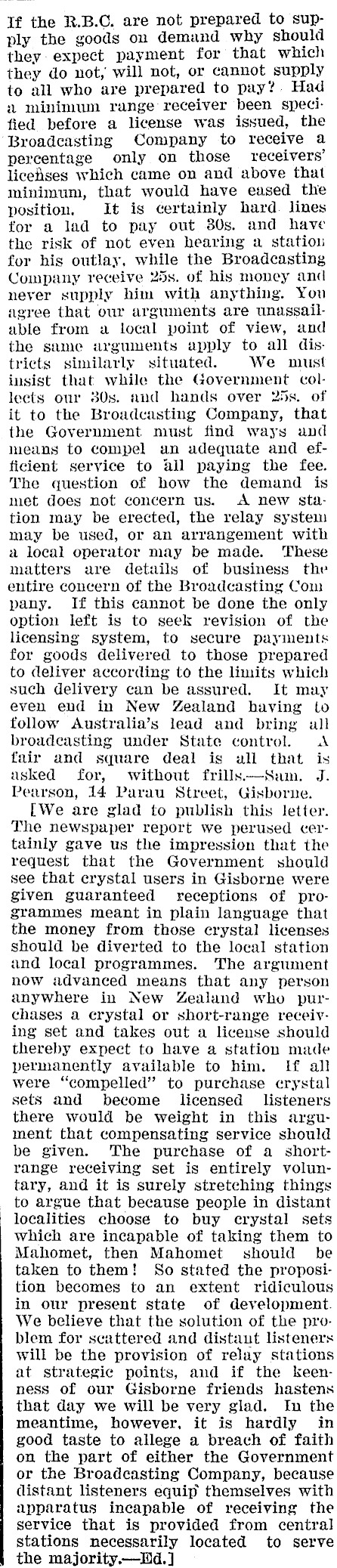 If the R.B.C. are not prepared to supply the goods on demand why should they expect payment for that which they do not, will not, or cannot supply to all who are prepared to pay? Had a minimum range receiver been specified before a license was issued, the Broadcasting Company to receive a percentage only on those receivers' licenses which came on and above that minimum, that would have eased the position. It is certainly hard lines for a lad to pay out 30s. and have the risk of not even hearing a station for his outlay, while the Broadcasting Company receive 25s. of his money and never supply him with anything. You agree that our arguments are unassailable from a local point of view, and the same arguments apply to all districts similarly situated. We must insist that while the Government collects our 30s. and hands over 25s. of it to the Broadcasting Company, that the Government must find ways and means to compel an adequate and efficient service to all paying the fee. The question of how the demand is met does not concern us. A new station may be erected, the relay system may be used, or an arrangement with a local operator may be made. These matters are details of business the entire concern of the Broadcasting Company. If this cannot be done the only option left is to seek revision of the licensing system, to secure payments for goods delivered to those prepared to deliver according to the limits which such delivery can be assured. It may even end in New Zealand having to follow Australia's lead and bring all broadcasting under State control. A fair and square deal is all that is asked for, without frills.—Sam. J. Pearson, 14 Parau Street, Gisborne.

[We are glad to publish this letter. The newspaper report we perused certainly gave us the impression that the request that the Government should see that crystal users in Gisborne were given guaranteed receptions of programmes meant in plain language that the money from those crystal licenses should be diverted to the local station and local programmes. The argument now advanced means that any person anywhere in New Zealand who purchases a crystal or short-range receiving set and takes out a license should thereby expect to have a station made permanently available to him. If all were "compelled" to purchase crystal sets and become licensed listeners there would be weight in this argument that compensating service should be given. The purchase of a short-range receiving set is entirely voluntary, and it is surely stretching things to argue that because people in distant localities choose to buy crystal sets which are incapable of taking them to Mahomet, then Mahomet should be taken to them! So stated the proposition becomes to an extent ridiculous in our present state of development. We believe that the solution of the problem for scattered and distant listeners will be the provision of relay stations at strategic points, and if the keenness of our Gisborne friends hastens that day we will be very glad. In the meantime, however, it is hardly in good taste to allege a breach of faith on the part of either the Government or the Broadcasting Company, because distant listeners equip themselves with apparatus incapable of receiving the service that is provided from central stations necessarily located to serve the majority.—Ed.]